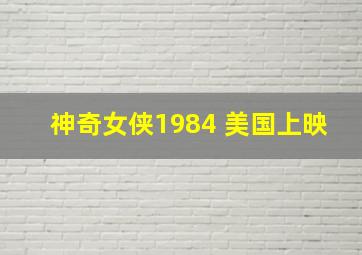 神奇女侠1984 美国上映